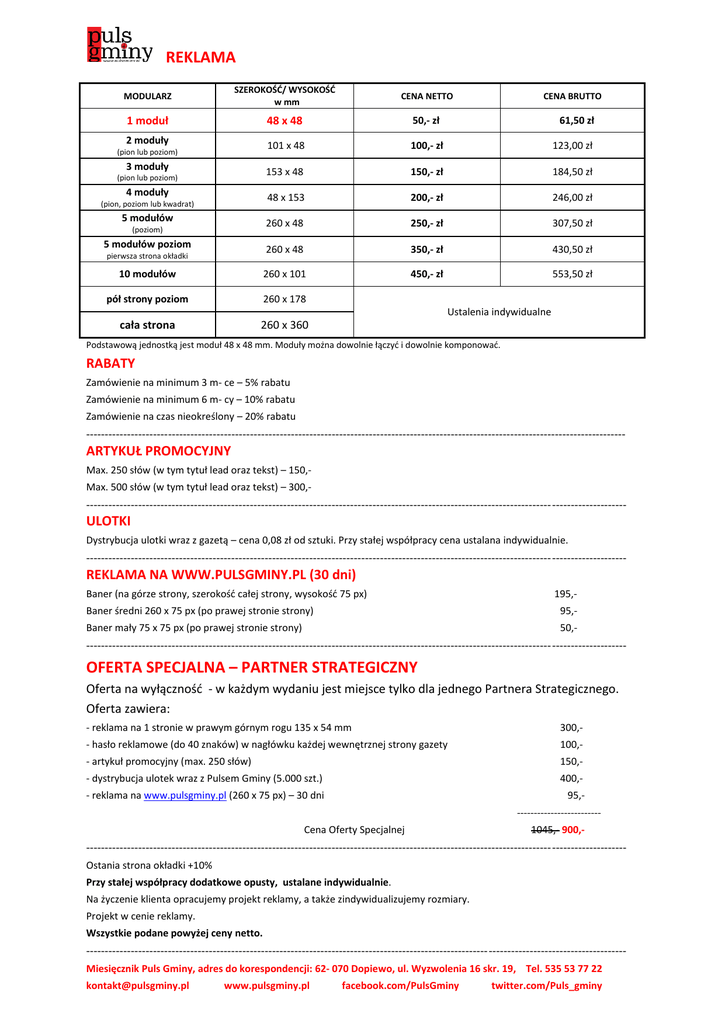 puls gminy

REKLAMA

| MODULARZ | SZEROKOŚĆ/ WYSOKOŚĆ w mm | CENA NETTO | CENA BRUTTO |
|---|---|---|---|
| 1 moduł | 48 x 48 | 50,- zł | 61,50 zł |
| 2 moduły (pion lub poziom) | 101 x 48 | 100,- zł | 123,00 zł |
| 3 moduły (pion lub poziom) | 153 x 48 | 150,- zł | 184,50 zł |
| 4 moduły (pion, poziom lub kwadrat) | 48 x 153 | 200,- zł | 246,00 zł |
| 5 modułów (poziom) | 260 x 48 | 250,- zł | 307,50 zł |
| 5 modułów poziom pierwsza strona okładki | 260 x 48 | 350,- zł | 430,50 zł |
| 10 modułów | 260 x 101 | 450,- zł | 553,50 zł |
| pół strony poziom | 260 x 178 | Ustalenia indywidualne | |
| cała strona | 260 x 360 | | |

Podstawową jednostką jest moduł 48 x 48 mm. Moduły można dowolnie łączyć i dowolnie komponować.

RABATY
Zamówienie na minimum 3 m- ce – 5% rabatu
Zamówienie na minimum 6 m- cy – 10% rabatu
Zamówienie na czas nieokreślony – 20% rabatu

ARTYKUŁ PROMOCYJNY
Max. 250 słów (w tym tytuł lead oraz tekst) – 150,-
Max. 500 słów (w tym tytuł lead oraz tekst) – 300,-

ULOTKI
Dystrybucja ulotki wraz z gazetą – cena 0,08 zł od sztuki. Przy stałej współpracy cena ustalana indywidualnie.

REKLAMA NA WWW.PULSGMINY.PL (30 dni)
Baner (na górze strony, szerokość całej strony, wysokość 75 px) 195,-
Baner średni 260 x 75 px (po prawej stronie strony) 95,-
Baner mały 75 x 75 px (po prawej stronie strony) 50,-

OFERTA SPECJALNA – PARTNER STRATEGICZNY
Oferta na wyłączność - w każdym wydaniu jest miejsce tylko dla jednego Partnera Strategicznego.
Oferta zawiera:
- reklama na 1 stronie w prawym górnym rogu 135 x 54 mm 300,-
- hasło reklamowe (do 40 znaków) w nagłówku każdej wewnętrznej strony gazety 100,-
- artykuł promocyjny (max. 250 słów) 150,-
- dystrybucja ulotek wraz z Pulsem Gminy (5.000 szt.) 400,-
- reklama na www.pulsgminy.pl (260 x 75 px) – 30 dni 95,-

Cena Oferty Specjalnej 1045,- 900,-

Ostania strona okładki +10%
Przy stałej współpracy dodatkowe opusty, ustalane indywidualnie.
Na życzenie klienta opracujemy projekt reklamy, a także zindywidualizujemy rozmiary.
Projekt w cenie reklamy.
Wszystkie podane powyżej ceny netto.

Miesięcznik Puls Gminy, adres do korespondencji: 62- 070 Dopiewo, ul. Wyzwolenia 16 skr. 19, Tel. 535 53 77 22
kontakt@pulsgminy.pl www.pulsgminy.pl facebook.com/PulsGminy twitter.com/Puls_gminy